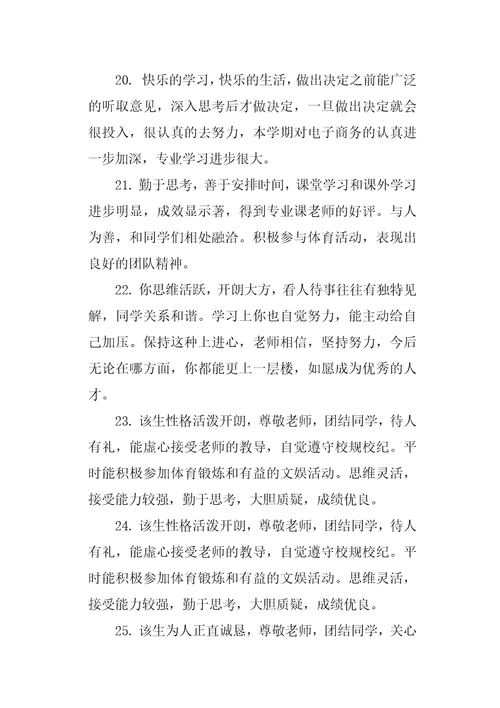 20. 快乐的学习，快乐的生活，做出决定之前能广泛的听取意见，深入思考后才做决定，一旦做出决定就会很投入，很认真的去努力，本学期对电子商务的认真进一步加深，专业学习进步很大。

21. 勤于思考，善于安排时间，课堂学习和课外学习进步明显，成效显示著，得到专业课老师的好评。与人为善，和同学们相处融洽。积极参与体育活动，表现出良好的团队精神。

22. 你思维活跃，开朗大方，看人待事往往有独特见解，同学关系和谐。学习上你也自觉努力，能主动给自己加压。保持这种上进心，老师相信，坚持努力，今后无论在哪方面，你都能更上一层楼，如愿成为优秀的人才。

23. 该生性格活泼开朗，尊敬老师，团结同学，待人有礼，能虚心接受老师的教导，自觉遵守校规校纪。平时能积极参加体育锻炼和有益的文娱活动。思维灵活，接受能力较强，勤于思考，大胆质疑，成绩优良。

24. 该生性格活泼开朗，尊敬老师，团结同学，待人有礼，能虚心接受老师的教导，自觉遵守校规校纪。平时能积极参加体育锻炼和有益的文娱活动。思维灵活，接受能力较强，勤于思考，大胆质疑，成绩优良。

25. 该生为人正直诚恳，尊敬老师，团结同学，关心